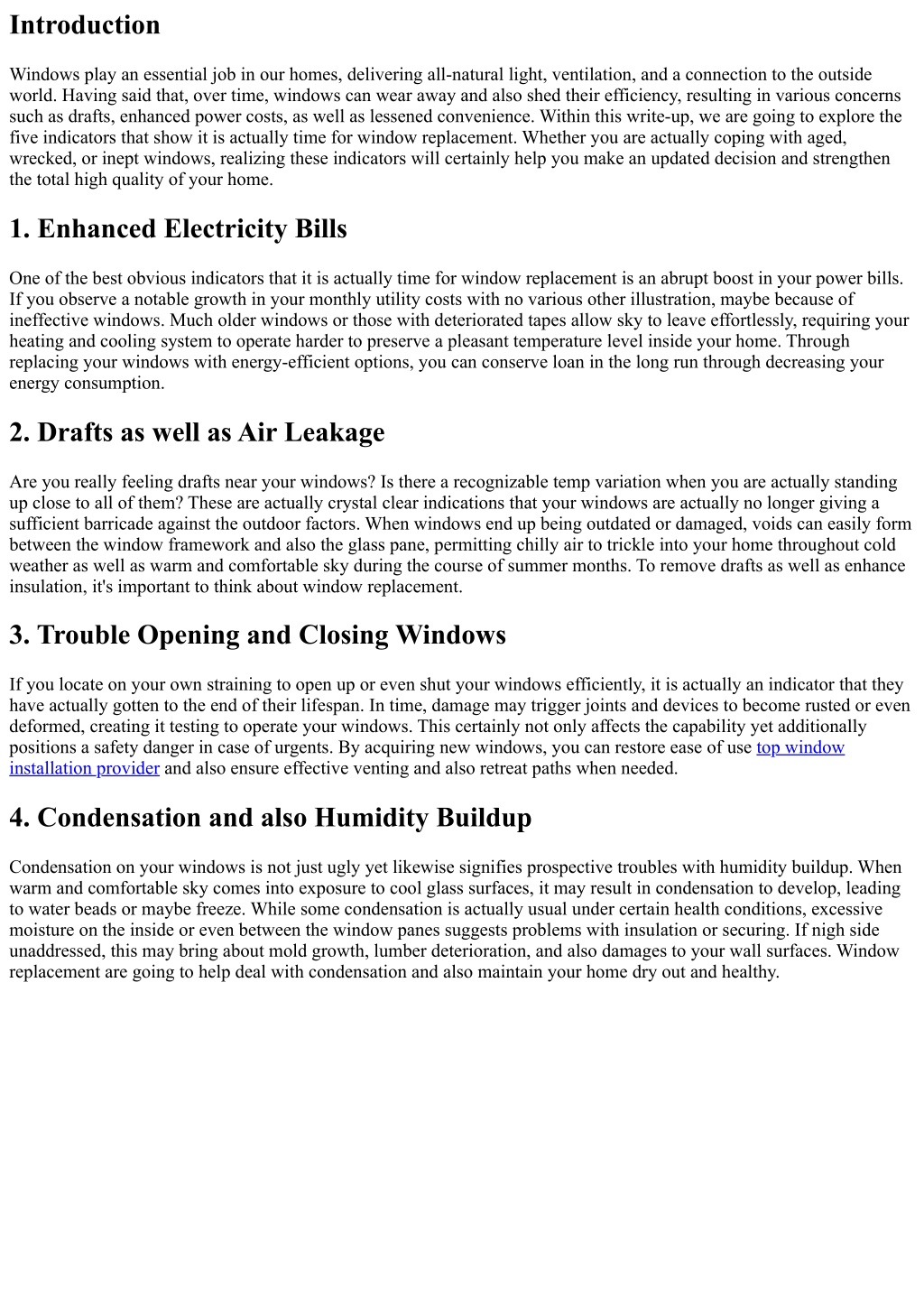 Introduction

Windows play an essential job in our homes, delivering all-natural light, ventilation, and a connection to the outside world. Having said that, over time, windows can wear away and also shed their efficiency, resulting in various concerns such as drafts, enhanced power costs, as well as lessened convenience. Within this write-up, we are going to explore the five indicators that show it is actually time for window replacement. Whether you are actually coping with aged, wrecked, or inept windows, realizing these indicators will certainly help you make an updated decision and strengthen the total high quality of your home.

1. Enhanced Electricity Bills

One of the best obvious indicators that it is actually time for window replacement is an abrupt boost in your power bills. If you observe a notable growth in your monthly utility costs with no various other illustration, maybe because of ineffective windows. Much older windows or those with deteriorated tapes allow sky to leave effortlessly, requiring your heating and cooling system to operate harder to preserve a pleasant temperature level inside your home. Through replacing your windows with energy-efficient options, you can conserve loan in the long run through decreasing your energy consumption.

2. Drafts as well as Air Leakage

Are you really feeling drafts near your windows? Is there a recognizable temp variation when you are actually standing up close to all of them? These are actually crystal clear indications that your windows are actually no longer giving a sufficient barricade against the outdoor factors. When windows end up being outdated or damaged, voids can easily form between the window framework and also the glass pane, permitting chilly air to trickle into your home throughout cold weather as well as warm and comfortable sky during the course of summer months. To remove drafts as well as enhance insulation, it's important to think about window replacement.

3. Trouble Opening and Closing Windows

If you locate on your own straining to open up or even shut your windows efficiently, it is actually an indicator that they have actually gotten to the end of their lifespan. In time, damage may trigger joints and devices to become rusted or even deformed, creating it testing to operate your windows. This certainly not only affects the capability yet additionally positions a safety danger in case of urgents. By acquiring new windows, you can restore ease of use top window installation provider and also ensure effective venting and also retreat paths when needed.

4. Condensation and also Humidity Buildup

Condensation on your windows is not just ugly yet likewise signifies prospective troubles with humidity buildup. When warm and comfortable sky comes into exposure to cool glass surfaces, it may result in condensation to develop, leading to water beads or maybe freeze. While some condensation is actually usual under certain health conditions, excessive moisture on the inside or even between the window panes suggests problems with insulation or securing. If nigh side unaddressed, this may bring about mold growth, lumber deterioration, and also damages to your wall surfaces. Window replacement are going to help deal with condensation and also maintain your home dry out and healthy.